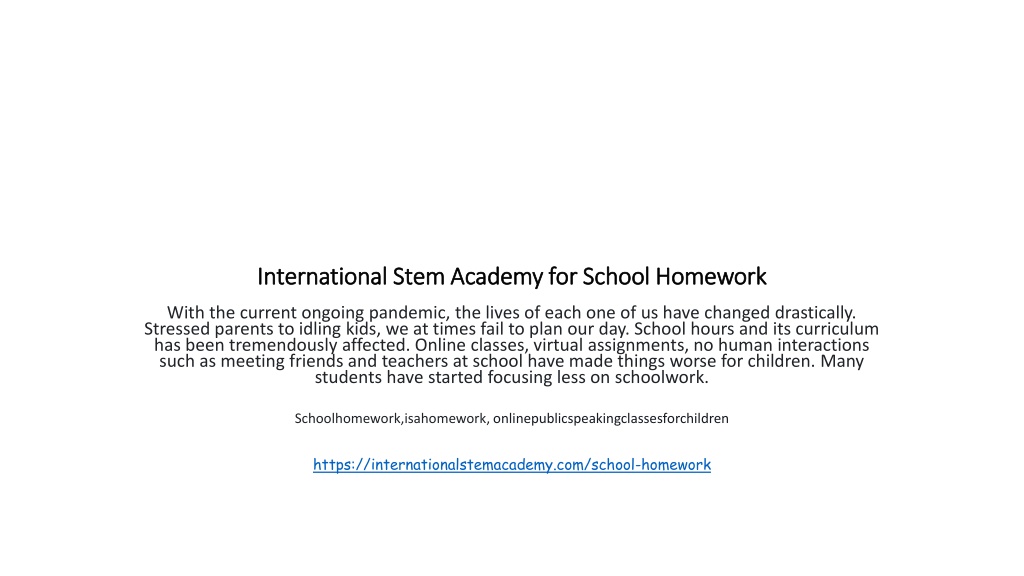 International Stem Academy for School Homework

With the current ongoing pandemic, the lives of each one of us have changed drastically. Stressed parents to idling kids, we at times fail to plan our day. School hours and its curriculum has been tremendously affected. Online classes, virtual assignments, no human interactions such as meeting friends and teachers at school have made things worse for children. Many students have started focusing less on schoolwork.

Schoolhomework,isahomework, onlinepublicspeakingclassesforchildren

https://internationalstemacademy.com/school-homework